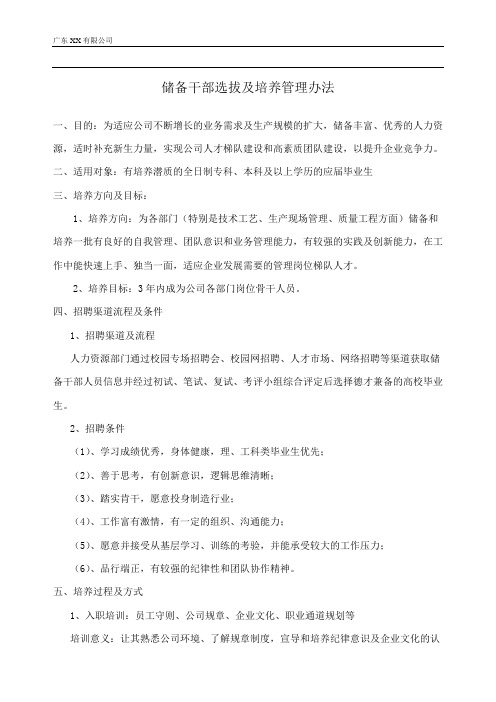 广东XX有限公司

储备干部选拔及培养管理办法

一、目的：为适应公司不断增长的业务需求及生产规模的扩大，储备丰富、优秀的人力资源，适时补充新生力量，实现公司人才梯队建设和高素质团队建设，以提升企业竞争力。

二、适用对象：有培养潜质的全日制专科、本科及以上学历的应届毕业生

三、培养方向及目标：

1、培养方向：为各部门（特别是技术工艺、生产现场管理、质量工程方面）储备和培养一批有良好的自我管理、团队意识和业务管理能力，有较强的实践及创新能力，在工作中能快速上手、独当一面，适应企业发展需要的管理岗位梯队人才。

2、培养目标：3年内成为公司各部门岗位骨干人员。

四、招聘渠道流程及条件

1、招聘渠道及流程

人力资源部门通过校园专场招聘会、校园网招聘、人才市场、网络招聘等渠道获取储备干部人员信息并经过初试、笔试、复试、考评小组综合评定后选择德才兼备的高校毕业生。

2、招聘条件

（1）、学习成绩优秀，身体健康，理、工科类毕业生优先；

（2）、善于思考，有创新意识，逻辑思维清晰；

（3）、踏实肯干，愿意投身制造行业；

（4）、工作富有激情，有一定的组织、沟通能力；

（5）、愿意并接受从基层学习、训练的考验，并能承受较大的工作压力；

（6）、品行端正，有较强的纪律性和团队协作精神。

五、培养过程及方式

1、入职培训：员工守则、公司规章、企业文化、职业通道规划等

培训意义：让其熟悉公司环境、了解规章制度，宣导和培养纪律意识及企业文化的认